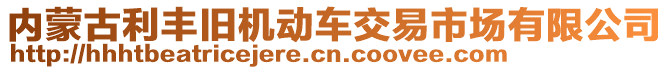 内蒙古利丰旧机动车交易市场有限公司
http://hhhtbeatricejere.cn.coovee.com